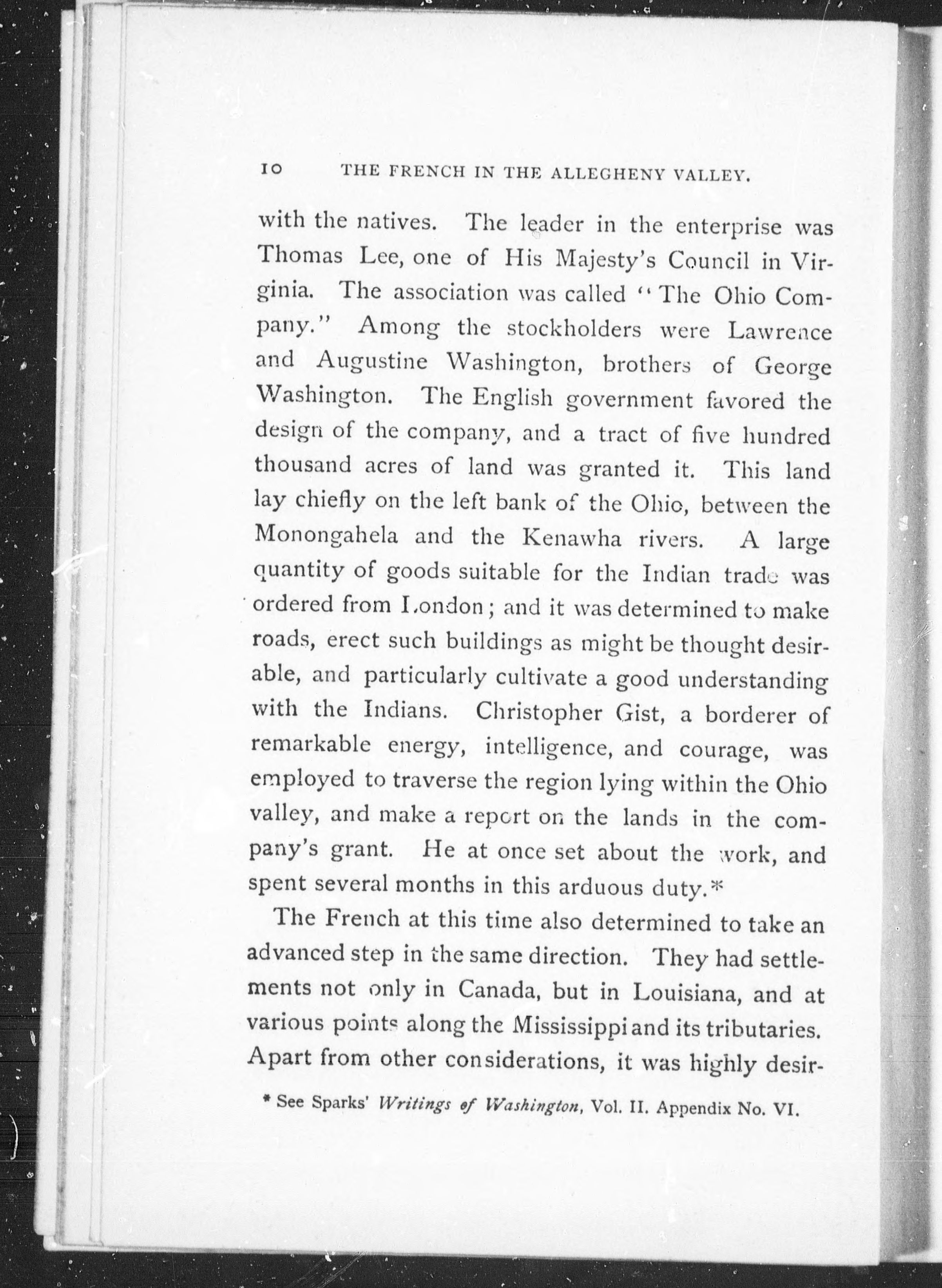 10 THE FRENCH IN THE ALLEGHENY VALLEY.

with the natives. The leader in the enterprise was Thomas Lee, one of His Majesty's Council in Virginia. The association was called "The Ohio Company." Among the stockholders were Lawrence and Augustine Washington, brothers of George Washington. The English government favored the design of the company, and a tract of five hundred thousand acres of land was granted it. This land lay chiefly on the left bank of the Ohio, between the Monongahela and the Kenawha rivers. A large quantity of goods suitable for the Indian trade was ordered from London; and it was determined to make roads, erect such buildings as might be thought desirable, and particularly cultivate a good understanding with the Indians. Christopher Gist, a borderer of remarkable energy, intelligence, and courage, was employed to traverse the region lying within the Ohio valley, and make a report on the lands in the company's grant. He at once set about the work, and spent several months in this arduous duty.*

The French at this time also determined to take an advanced step in the same direction. They had settlements not only in Canada, but in Louisiana, and at various points along the Mississippi and its tributaries. Apart from other considerations, it was highly desir-

* See Sparks' Writings of Washington, Vol. II. Appendix No. VI.